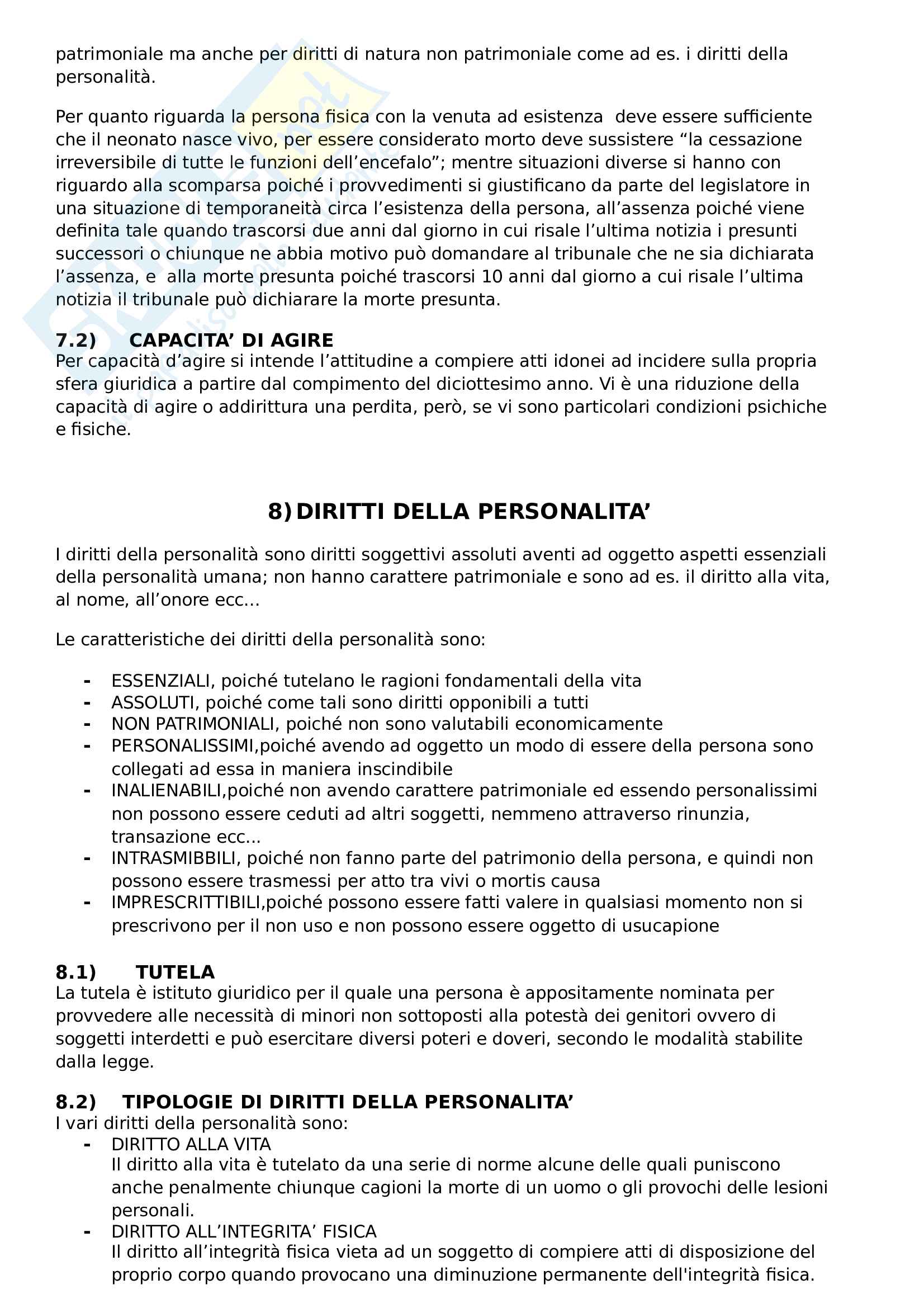 patrimoniale ma anche per diritti di natura non patrimoniale come ad es. i diritti della personalità.

Per quanto riguarda la persona fisica con la venuta ad esistenza deve essere sufficiente che il neonato nasce vivo, per essere considerato morto deve sussistere “la cessazione irreversibile di tutte le funzioni dell’encefalo”; mentre situazioni diverse si hanno con riguardo alla scomparsa poiché i provvedimenti si giustificano da parte del legislatore in una situazione di temporaneità circa l’esistenza della persona, all’assenza poiché viene definita tale quando trascorsi due anni dal giorno in cui risale l’ultima notizia i presunti successori o chiunque ne abbia motivo può domandare al tribunale che ne sia dichiarata l’assenza, e alla morte presunta poiché trascorsi 10 anni dal giorno a cui risale l’ultima notizia il tribunale può dichiarare la morte presunta.

7.2) CAPACITA’ DI AGIRE
Per capacità d’agire si intende l’attitudine a compiere atti idonei ad incidere sulla propria sfera giuridica a partire dal compimento del diciottesimo anno. Vi è una riduzione della capacità di agire o addirittura una perdita, però, se vi sono particolari condizioni psichiche e fisiche.

8) DIRITTI DELLA PERSONALITA’

I diritti della personalità sono diritti soggettivi assoluti aventi ad oggetto aspetti essenziali della personalità umana; non hanno carattere patrimoniale e sono ad es. il diritto alla vita, al nome, all’onore ecc...

Le caratteristiche dei diritti della personalità sono:

- ESSENZIALI, poiché tutelano le ragioni fondamentali della vita
- ASSOLUTI, poiché come tali sono diritti opponibili a tutti
- NON PATRIMONIALI, poiché non sono valutabili economicamente
- PERSONALISSIMI,poiché avendo ad oggetto un modo di essere della persona sono collegati ad essa in maniera inscindibile
- INALIENABILI,poiché non avendo carattere patrimoniale ed essendo personalissimi non possono essere ceduti ad altri soggetti, nemmeno attraverso rinunzia, transazione ecc...
- INTRASMIBBILI, poiché non fanno parte del patrimonio della persona, e quindi non possono essere trasmessi per atto tra vivi o mortis causa
- IMPRESCRITTIBILI,poiché possono essere fatti valere in qualsiasi momento non si prescrivono per il non uso e non possono essere oggetto di usucapione

8.1) TUTELA
La tutela è istituto giuridico per il quale una persona è appositamente nominata per provvedere alle necessità di minori non sottoposti alla potestà dei genitori ovvero di soggetti interdetti e può esercitare diversi poteri e doveri, secondo le modalità stabilite dalla legge.

8.2) TIPOLOGIE DI DIRITTI DELLA PERSONALITA’
I vari diritti della personalità sono:
- DIRITTO ALLA VITA
Il diritto alla vita è tutelato da una serie di norme alcune delle quali puniscono anche penalmente chiunque cagioni la morte di un uomo o gli provochi delle lesioni personali.
- DIRITTO ALL’INTEGRITA’ FISICA
Il diritto all’integrità fisica vieta ad un soggetto di compiere atti di disposizione del proprio corpo quando provocano una diminuzione permanente dell'integrità fisica.